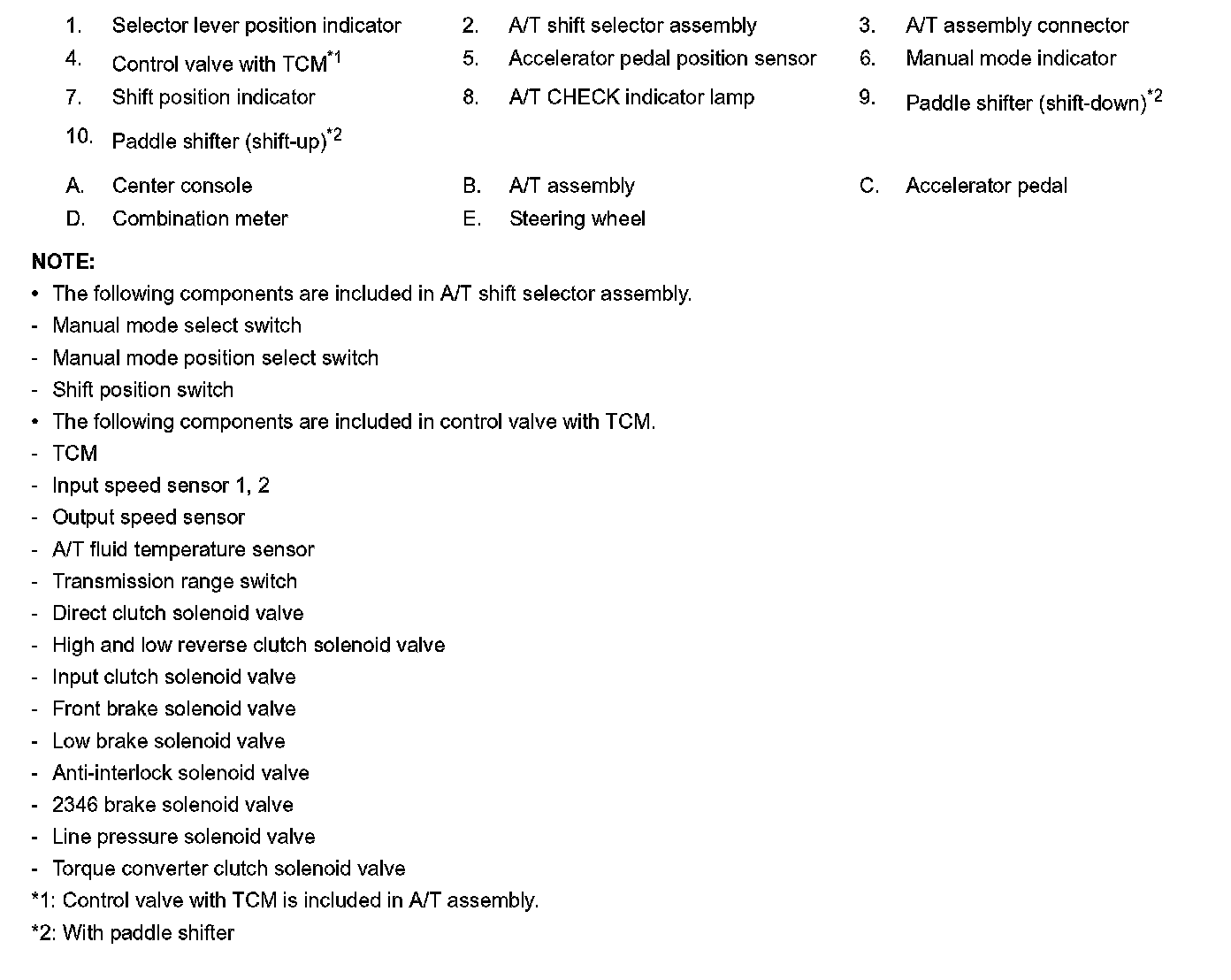 1. Selector lever position indicator
2. A/T shift selector assembly
3. A/T assembly connector
4. Control valve with TCM$^{*1}$
5. Accelerator pedal position sensor
6. Manual mode indicator
7. Shift position indicator
8. A/T CHECK indicator lamp
9. Paddle shifter (shift-down)$^{*2}$
10. Paddle shifter (shift-up)$^{*2}$

A. Center console
B. A/T assembly
C. Accelerator pedal
D. Combination meter
E. Steering wheel

NOTE:
• The following components are included in A/T shift selector assembly.
- Manual mode select switch
- Manual mode position select switch
- Shift position switch
• The following components are included in control valve with TCM.
- TCM
- Input speed sensor 1, 2
- Output speed sensor
- A/T fluid temperature sensor
- Transmission range switch
- Direct clutch solenoid valve
- High and low reverse clutch solenoid valve
- Input clutch solenoid valve
- Front brake solenoid valve
- Low brake solenoid valve
- Anti-interlock solenoid valve
- 2346 brake solenoid valve
- Line pressure solenoid valve
- Torque converter clutch solenoid valve
*1: Control valve with TCM is included in A/T assembly.
*2: With paddle shifter